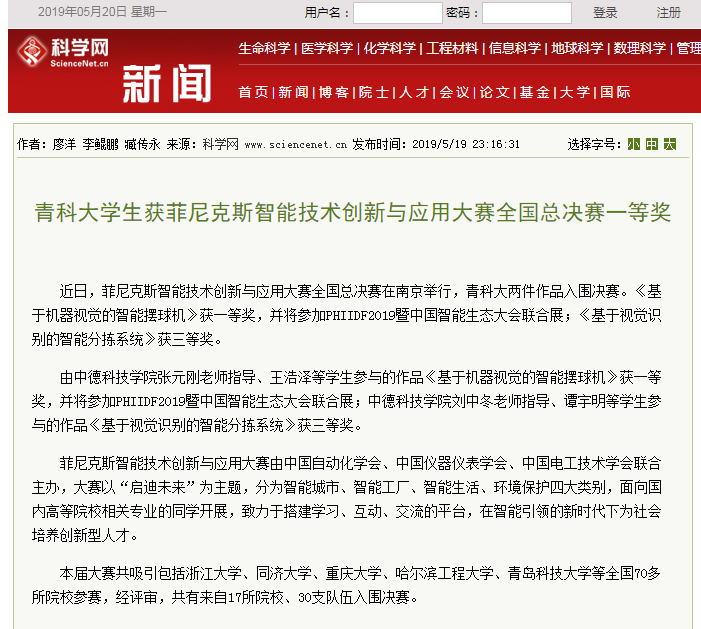 2019年05月20日 星期一

用户名：

密码：

登录

注册

科学网
ScienceNet.cn

新闻

生命科学 | 医学科学 | 化学科学 | 工程材料 | 信息科学 | 地球科学 | 数理科学 | 管理

首页 | 新闻 | 博客 | 院士 | 人才 | 会议 | 论文 | 基金 | 大学 | 国际

作者：廖洋 李鲲鹏 臧传永 来源：科学网 www.sciencenet.cn 发布时间：2019/5/19 23:16:31

选择字号：小 中 大

青科大学生获菲尼克斯智能技术创新与应用大赛全国总决赛一等奖

近日，菲尼克斯智能技术创新与应用大赛全国总决赛在南京举行，青科大两件作品入围决赛。《基于机器视觉的智能摆球机》获一等奖，并将参加PHIIDF2019暨中国智能生态大会联合展；《基于视觉识别的智能分拣系统》获三等奖。

由中德科技学院张元刚老师指导、王浩泽等学生参与的作品《基于机器视觉的智能摆球机》获一等奖，并将参加PHIIDF2019暨中国智能生态大会联合展；中德科技学院刘中冬老师指导、谭宇明等学生参与的作品《基于视觉识别的智能分拣系统》获三等奖。

菲尼克斯智能技术创新与应用大赛由中国自动化学会、中国仪器仪表学会、中国电工技术学会联合主办，大赛以“启迪未来”为主题，分为智能城市、智能工厂、智能生活、环境保护四大类别，面向国内高等院校相关专业的同学开展，致力于搭建学习、互动、交流的平台，在智能引领的新时代下为社会培养创新型人才。

本届大赛共吸引包括浙江大学、同济大学、重庆大学、哈尔滨工程大学、青岛科技大学等全国70多所院校参赛，经评审，共有来自17所院校、30支队伍入围决赛。